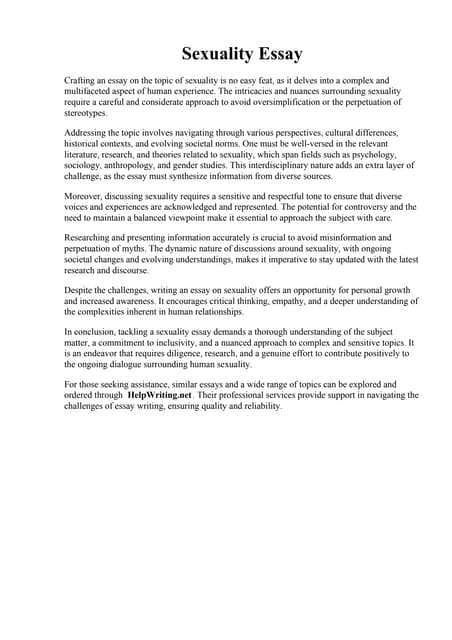 Sexuality Essay

Crafting an essay on the topic of sexuality is no easy feat, as it delves into a complex and multifaceted aspect of human experience. The intricacies and nuances surrounding sexuality require a careful and considerate approach to avoid oversimplification or the perpetuation of stereotypes.

Addressing the topic involves navigating through various perspectives, cultural differences, historical contexts, and evolving societal norms. One must be well-versed in the relevant literature, research, and theories related to sexuality, which span fields such as psychology, sociology, anthropology, and gender studies. This interdisciplinary nature adds an extra layer of challenge, as the essay must synthesize information from diverse sources.

Moreover, discussing sexuality requires a sensitive and respectful tone to ensure that diverse voices and experiences are acknowledged and represented. The potential for controversy and the need to maintain a balanced viewpoint make it essential to approach the subject with care.

Researching and presenting information accurately is crucial to avoid misinformation and perpetuation of myths. The dynamic nature of discussions around sexuality, with ongoing societal changes and evolving understandings, makes it imperative to stay updated with the latest research and discourse.

Despite the challenges, writing an essay on sexuality offers an opportunity for personal growth and increased awareness. It encourages critical thinking, empathy, and a deeper understanding of the complexities inherent in human relationships.

In conclusion, tackling a sexuality essay demands a thorough understanding of the subject matter, a commitment to inclusivity, and a nuanced approach to complex and sensitive topics. It is an endeavor that requires diligence, research, and a genuine effort to contribute positively to the ongoing dialogue surrounding human sexuality.

For those seeking assistance, similar essays and a wide range of topics can be explored and ordered through HelpWriting.net. Their professional services provide support in navigating the challenges of essay writing, ensuring quality and reliability.